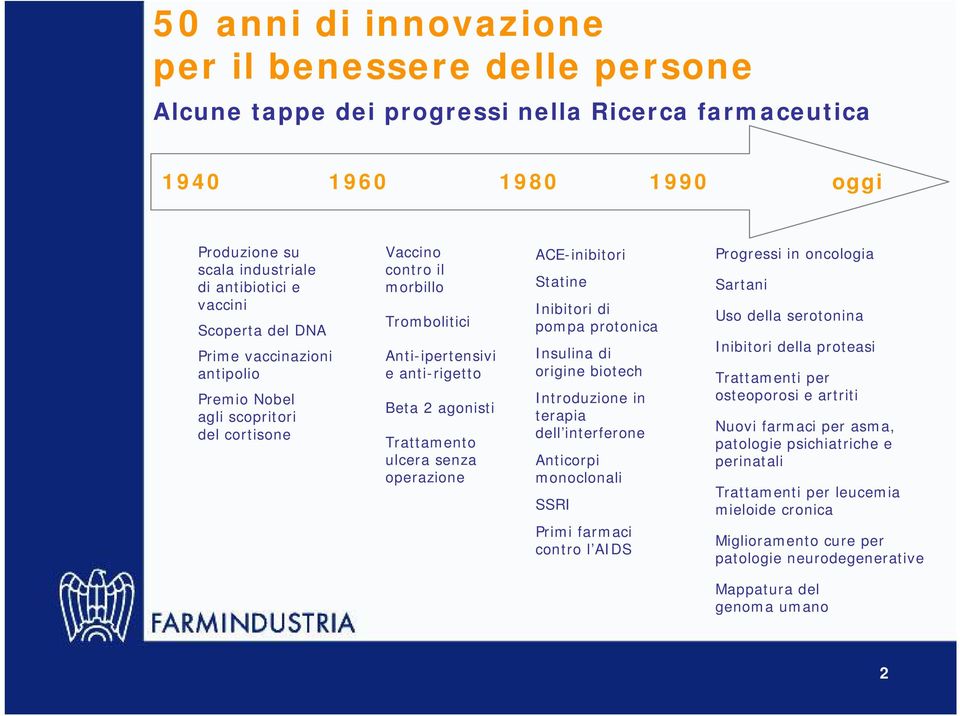 50 anni di innovazione
per il benessere delle persone

Alcune tappe dei progressi nella Ricerca farmaceutica

1940 1960 1980 1990 oggi

Produzione su scala industriale di antibiotici e vaccini

Scoperta del DNA

Prime vaccinazioni antipolio

Premio Nobel agli scopritori del cortisone

Vaccino contro il morbillo

Trombolitici

Anti-ipertensivi e anti-rigetto

Beta 2 agonisti

Trattamento ulcera senza operazione

ACE-inibitori

Statine

Inibitori di pompa protonica

Insulina di origine biotech

Introduzione in terapia dell'interferone

Anticorpi monoclonali

SSRI

Primi farmaci contro l'AIDS

Progressi in oncologia

Sartani

Uso della serotonina

Inibitori della proteasi

Trattamenti per osteoporosi e artriti

Nuovi farmaci per asma, patologie psichiatriche e perinatali

Trattamenti per leucemia mieloide cronica

Miglioramento cure per patologie neurodegenerative

Mappatura del genoma umano

FARMINDUSTRIA

2